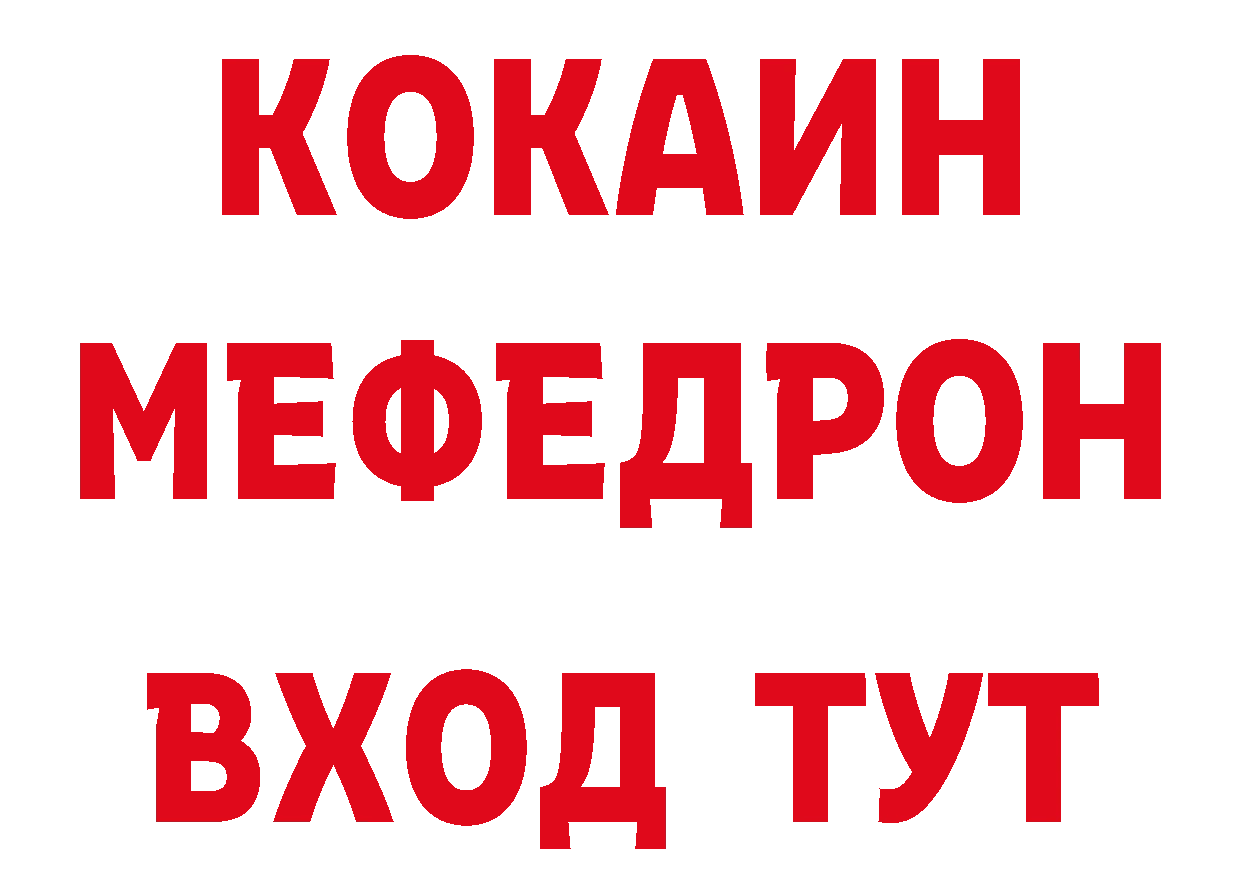 КОКАИН
МЕФЕДРОН
ВХОД ТУТ